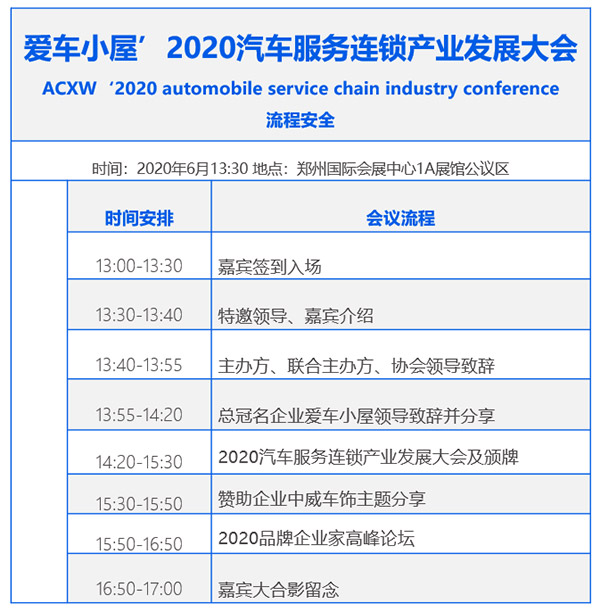 爱车小屋’2020汽车服务连锁产业发展大会
ACXW‘2020 automobile service chain industry conference
流程安全

时间：2020年6月13:30 地点：郑州国际会展中心1A展馆公议区

| 时间安排 | 会议流程 |
|---|---|
| 13:00-13:30 | 嘉宾签到入场 |
| 13:30-13:40 | 特邀领导、嘉宾介绍 |
| 13:40-13:55 | 主办方、联合主办方、协会领导致辞 |
| 13:55-14:20 | 总冠名企业爱车小屋领导致辞并分享 |
| 14:20-15:30 | 2020汽车服务连锁产业发展大会及颁牌 |
| 15:30-15:50 | 赞助企业中威车饰主题分享 |
| 15:50-16:50 | 2020品牌企业家高峰论坛 |
| 16:50-17:00 | 嘉宾大合影留念 |